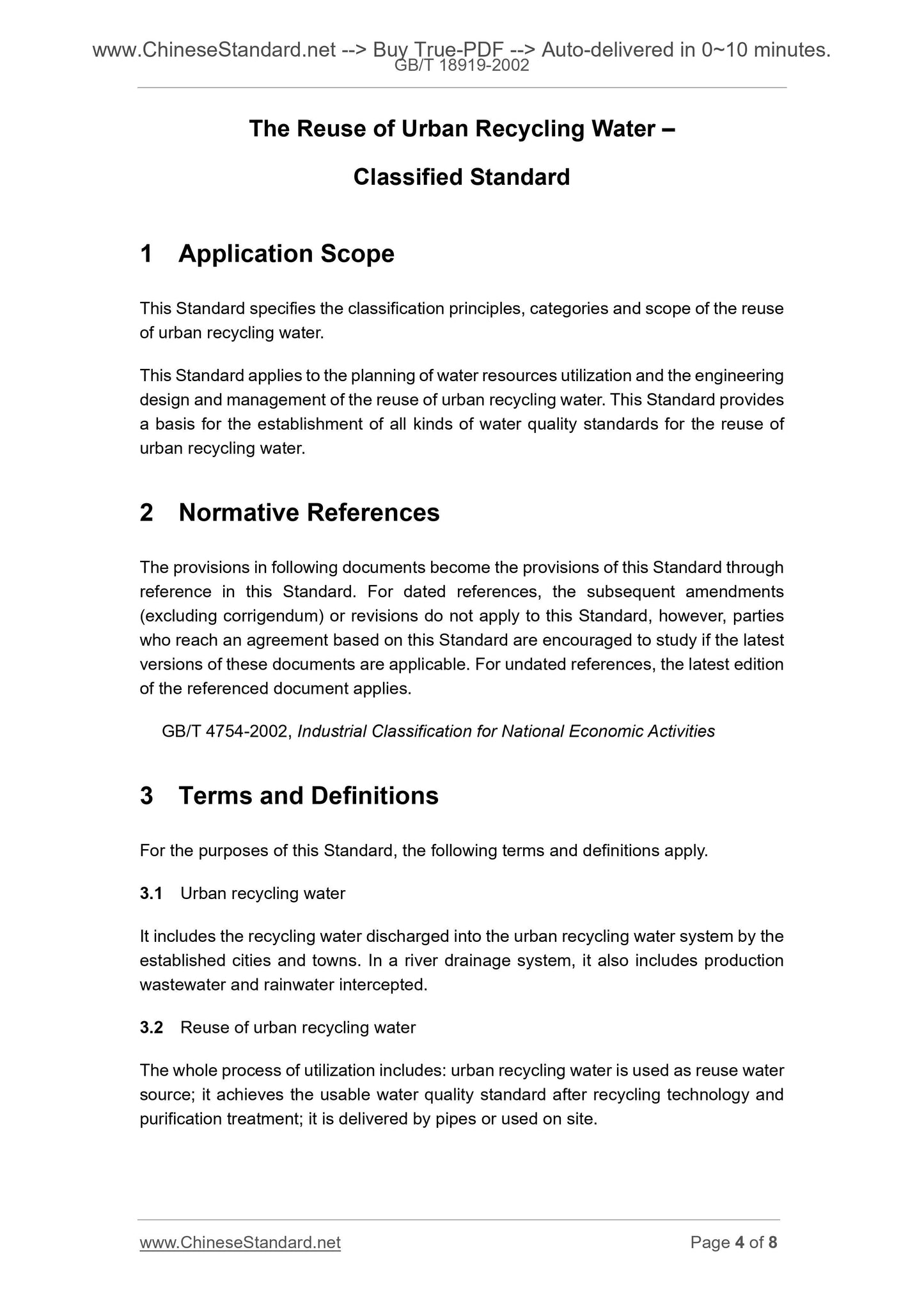 www.ChineseStandard.net --> Buy True-PDF --> Auto-delivered in 0~10 minutes.
GB/T 18919-2002

The Reuse of Urban Recycling Water –

Classified Standard

1 Application Scope

This Standard specifies the classification principles, categories and scope of the reuse of urban recycling water.

This Standard applies to the planning of water resources utilization and the engineering design and management of the reuse of urban recycling water. This Standard provides a basis for the establishment of all kinds of water quality standards for the reuse of urban recycling water.

2 Normative References

The provisions in following documents become the provisions of this Standard through reference in this Standard. For dated references, the subsequent amendments (excluding corrigendum) or revisions do not apply to this Standard, however, parties who reach an agreement based on this Standard are encouraged to study if the latest versions of these documents are applicable. For undated references, the latest edition of the referenced document applies.

GB/T 4754-2002, Industrial Classification for National Economic Activities

3 Terms and Definitions

For the purposes of this Standard, the following terms and definitions apply.

3.1 Urban recycling water

It includes the recycling water discharged into the urban recycling water system by the established cities and towns. In a river drainage system, it also includes production wastewater and rainwater intercepted.

3.2 Reuse of urban recycling water

The whole process of utilization includes: urban recycling water is used as reuse water source; it achieves the usable water quality standard after recycling technology and purification treatment; it is delivered by pipes or used on site.

www.ChineseStandard.net
Page 4 of 8